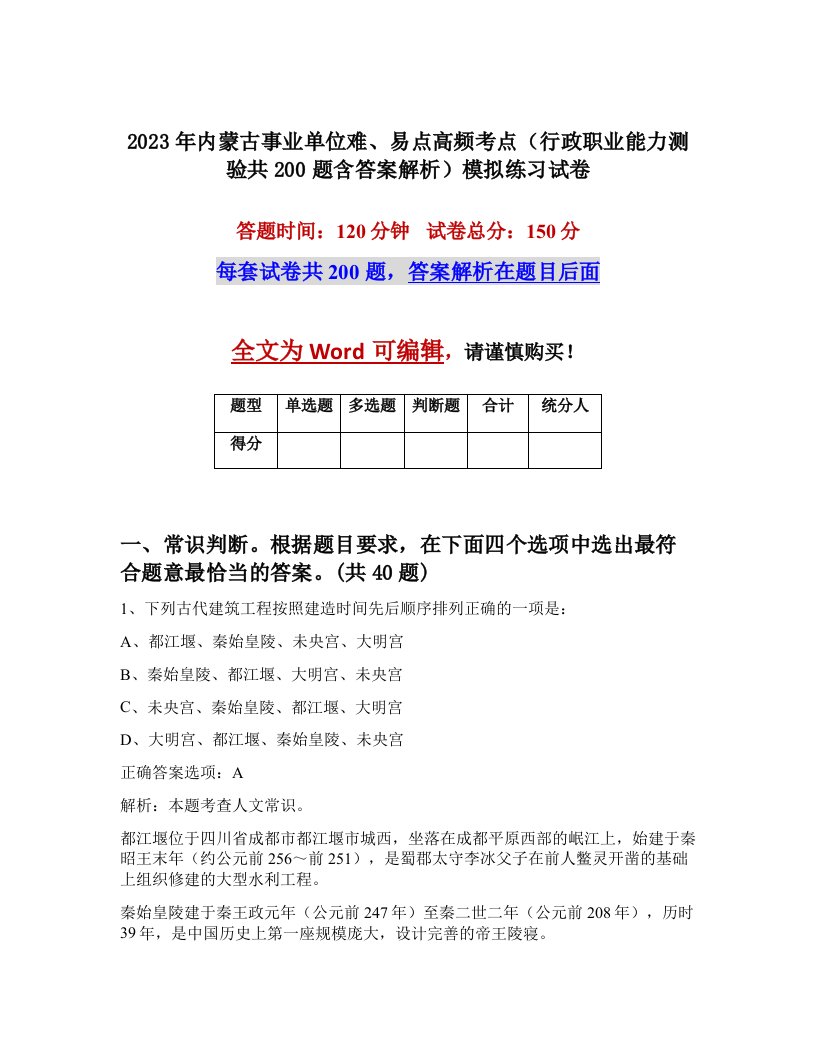 2023年内蒙古事业单位难、易点高频考点（行政职业能力测验共200题含答案解析）模拟练习试卷

答题时间：120分钟　试卷总分：150分

每套试卷共200题，答案解析在题目后面

全文为Word可编辑，请谨慎购买！

| 题型 | 单选题 | 多选题 | 判断题 | 合计 | 统分人 |
|---|---|---|---|---|---|
| 得分 | | | | | |

一、常识判断。根据题目要求，在下面四个选项中选出最符合题意最恰当的答案。(共40题)

1、下列古代建筑工程按照建造时间先后顺序排列正确的一项是：

A、都江堰、秦始皇陵、未央宫、大明宫

B、秦始皇陵、都江堰、大明宫、未央宫

C、未央宫、秦始皇陵、都江堰、大明宫

D、大明宫、都江堰、秦始皇陵、未央宫

正确答案选项：A

解析：本题考查人文常识。

都江堰位于四川省成都市都江堰市城西，坐落在成都平原西部的岷江上，始建于秦昭王末年（约公元前256～前251），是蜀郡太守李冰父子在前人鳖灵开凿的基础上组织修建的大型水利工程。

秦始皇陵建于秦王政元年（公元前247年）至秦二世二年（公元前208年），历时39年，是中国历史上第一座规模庞大，设计完善的帝王陵寝。